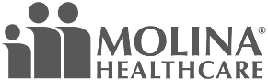 MOLINA®
HEALTHCARE